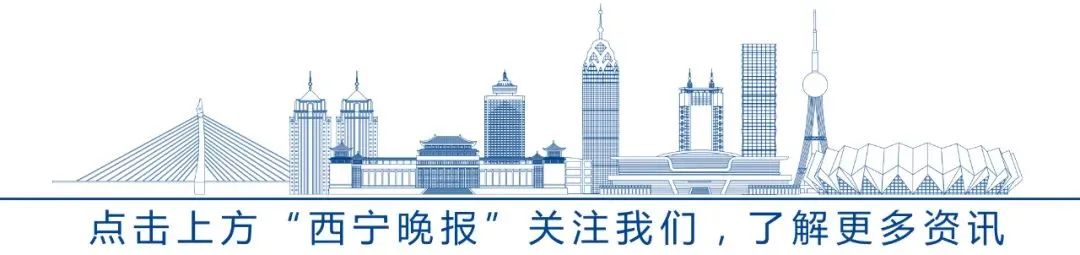 点击上方“西宁晚报”关注我们，了解更多资讯